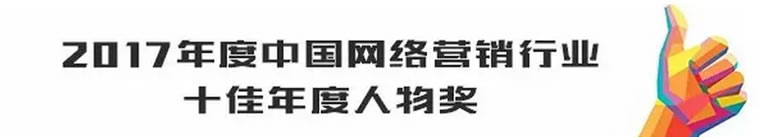 2017年度中国网络营销行业
十佳年度人物奖